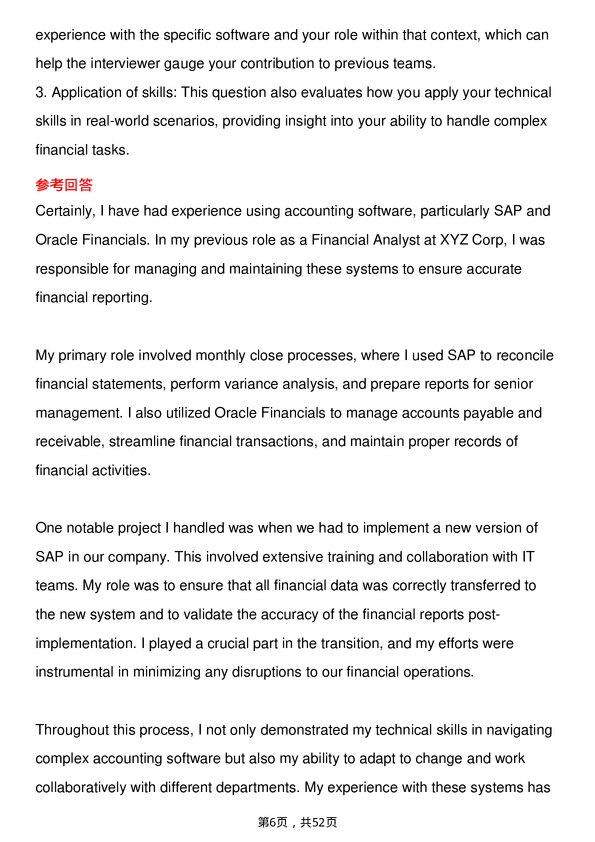 experience with the specific software and your role within that context, which can help the interviewer gauge your contribution to previous teams.
3. Application of skills: This question also evaluates how you apply your technical skills in real-world scenarios, providing insight into your ability to handle complex financial tasks.

参考回答
Certainly, I have had experience using accounting software, particularly SAP and Oracle Financials. In my previous role as a Financial Analyst at XYZ Corp, I was responsible for managing and maintaining these systems to ensure accurate financial reporting.

My primary role involved monthly close processes, where I used SAP to reconcile financial statements, perform variance analysis, and prepare reports for senior management. I also utilized Oracle Financials to manage accounts payable and receivable, streamline financial transactions, and maintain proper records of financial activities.

One notable project I handled was when we had to implement a new version of SAP in our company. This involved extensive training and collaboration with IT teams. My role was to ensure that all financial data was correctly transferred to the new system and to validate the accuracy of the financial reports post-implementation. I played a crucial part in the transition, and my efforts were instrumental in minimizing any disruptions to our financial operations.

Throughout this process, I not only demonstrated my technical skills in navigating complex accounting software but also my ability to adapt to change and work collaboratively with different departments. My experience with these systems has

第6页，共52页